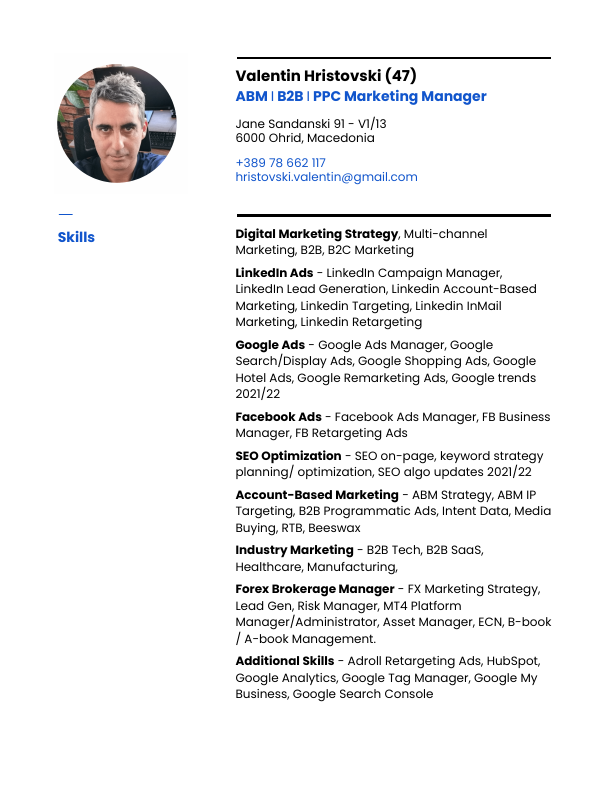 Valentin Hristovski (47)
ABM | B2B | PPC Marketing Manager

Jane Sandanski 91 - V1/13
6000 Ohrid, Macedonia

+389 78 662 117
hristovski.valentin@gmail.com

Skills

Digital Marketing Strategy, Multi-channel Marketing, B2B, B2C Marketing

LinkedIn Ads - LinkedIn Campaign Manager, LinkedIn Lead Generation, Linkedin Account-Based Marketing, Linkedin Targeting, Linkedin InMail Marketing, Linkedin Retargeting

Google Ads - Google Ads Manager, Google Search/Display Ads, Google Shopping Ads, Google Hotel Ads, Google Remarketing Ads, Google trends 2021/22

Facebook Ads - Facebook Ads Manager, FB Business Manager, FB Retargeting Ads

SEO Optimization - SEO on-page, keyword strategy planning/ optimization, SEO algo updates 2021/22

Account-Based Marketing - ABM Strategy, ABM IP Targeting, B2B Programmatic Ads, Intent Data, Media Buying, RTB, Beeswax

Industry Marketing - B2B Tech, B2B SaaS, Healthcare, Manufacturing,

Forex Brokerage Manager - FX Marketing Strategy, Lead Gen, Risk Manager, MT4 Platform Manager/Administrator, Asset Manager, ECN, B-book / A-book Management.

Additional Skills - Adroll Retargeting Ads, HubSpot, Google Analytics, Google Tag Manager, Google My Business, Google Search Console